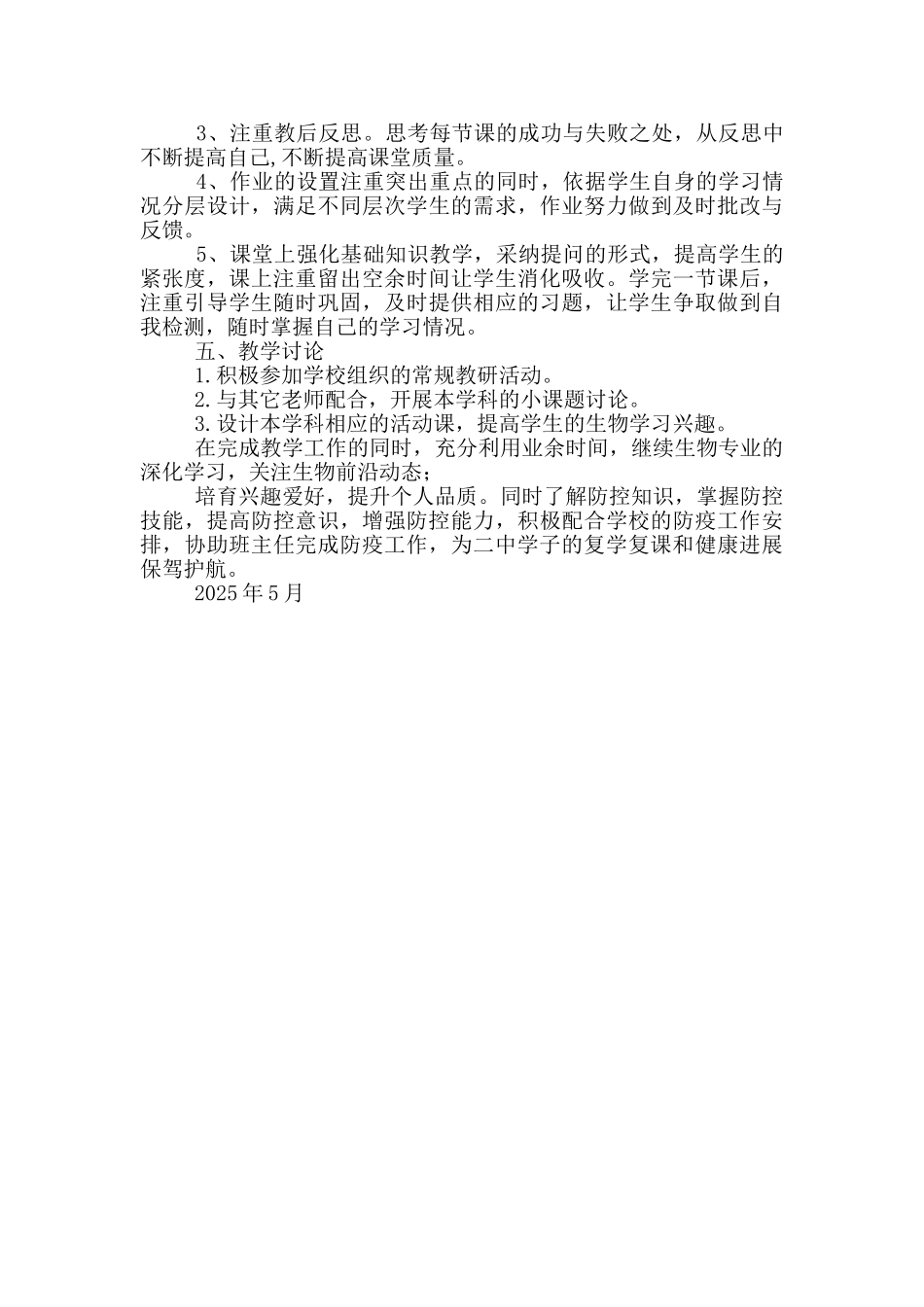 3、注重教后反思。思考每节课的成功与失败之处，从反思中不断提高自己,不断提高课堂质量。

4、作业的设置注重突出重点的同时，依据学生自身的学习情况分层设计，满足不同层次学生的需求，作业努力做到及时批改与反馈。

5、课堂上强化基础知识教学，采纳提问的形式，提高学生的紧张度，课上注重留出空余时间让学生消化吸收。学完一节课后，注重引导学生随时巩固，及时提供相应的习题，让学生争取做到自我检测，随时掌握自己的学习情况。

五、教学讨论

1.积极参加学校组织的常规教研活动。

2.与其它老师配合，开展本学科的小课题讨论。

3.设计本学科相应的活动课，提高学生的生物学习兴趣。

在完成教学工作的同时，充分利用业余时间，继续生物专业的深化学习，关注生物前沿动态；

培育兴趣爱好，提升个人品质。同时了解防控知识，掌握防控技能，提高防控意识，增强防控能力，积极配合学校的防疫工作安排，协助班主任完成防疫工作，为二中学子的复学复课和健康进展保驾护航。

2025年5月